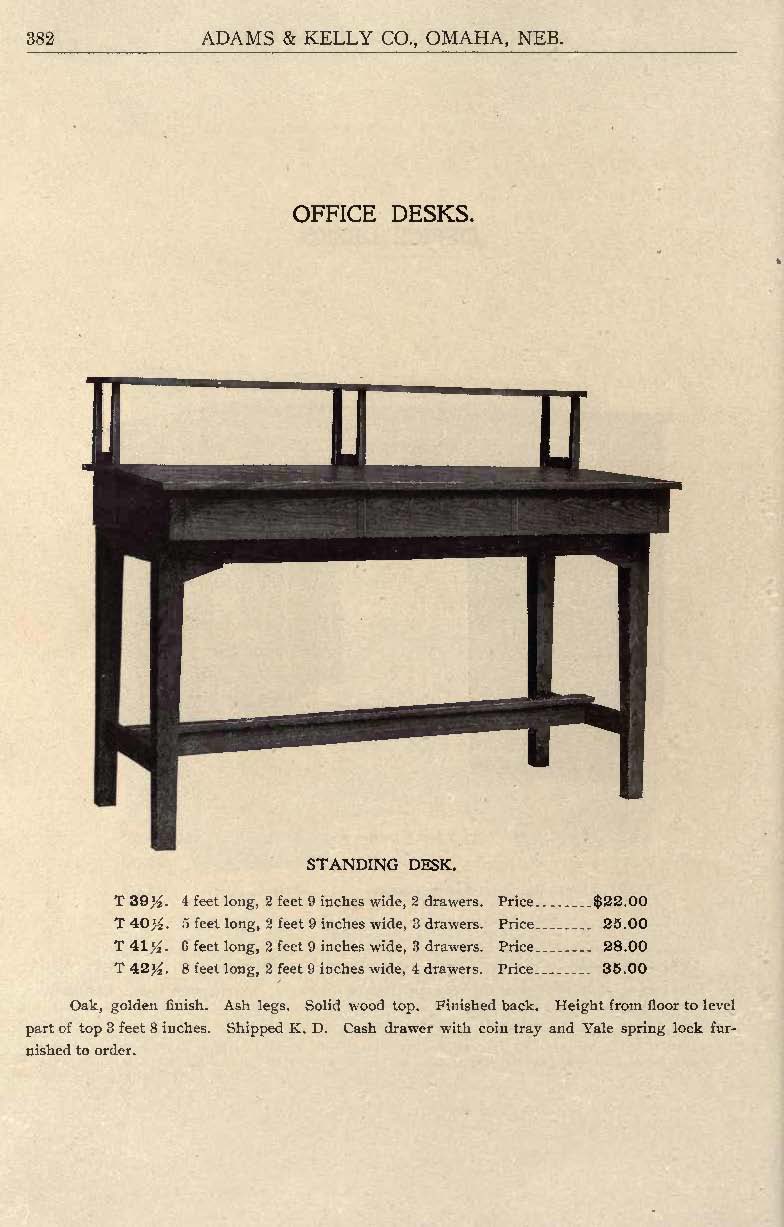 382 ADAMS & KELLY CO., OMAHA, NEB.

OFFICE DESKS.

STANDING DESK.

T 39½. 4 feet long, 2 feet 9 inches wide, 2 drawers. Price........$22.00
T 40½. 5 feet long, 2 feet 9 inches wide, 3 drawers. Price........ 25.00
T 41½. 6 feet long, 2 feet 9 inches wide, 3 drawers. Price........ 28.00
T 42½. 8 feet long, 2 feet 9 inches wide, 4 drawers. Price........ 35.00

Oak, golden finish. Ash legs. Solid wood top. Finished back. Height from floor to level part of top 3 feet 8 inches. Shipped K. D. Cash drawer with coin tray and Yale spring lock furnished to order.